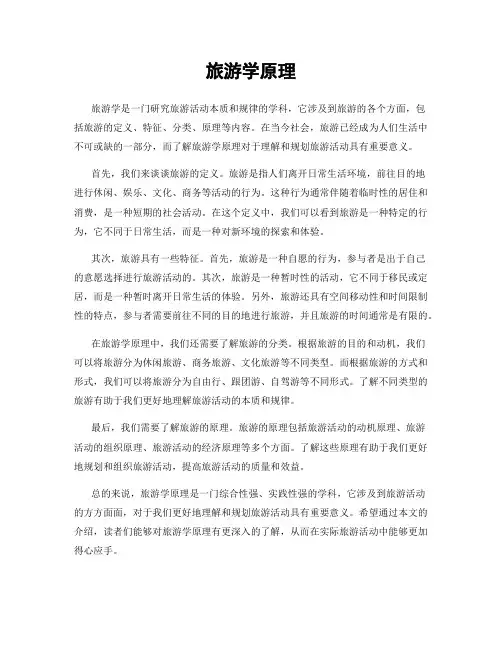 旅游学原理

旅游学是一门研究旅游活动本质和规律的学科，它涉及到旅游的各个方面，包括旅游的定义、特征、分类、原理等内容。在当今社会，旅游已经成为人们生活中不可或缺的一部分，而了解旅游学原理对于理解和规划旅游活动具有重要意义。

首先，我们来谈谈旅游的定义。旅游是指人们离开日常生活环境，前往目的地进行休闲、娱乐、文化、商务等活动的行为。这种行为通常伴随着临时性的居住和消费，是一种短期的社会活动。在这个定义中，我们可以看到旅游是一种特定的行为，它不同于日常生活，而是一种对新环境的探索和体验。

其次，旅游具有一些特征。首先，旅游是一种自愿的行为，参与者是出于自己的意愿选择进行旅游活动的。其次，旅游是一种暂时性的活动，它不同于移民或定居，而是一种暂时离开日常生活的体验。另外，旅游还具有空间移动性和时间限制性的特点，参与者需要前往不同的目的地进行旅游，并且旅游的时间通常是有限的。

在旅游学原理中，我们还需要了解旅游的分类。根据旅游的目的和动机，我们可以将旅游分为休闲旅游、商务旅游、文化旅游等不同类型。而根据旅游的方式和形式，我们可以将旅游分为自由行、跟团游、自驾游等不同形式。了解不同类型的旅游有助于我们更好地理解旅游活动的本质和规律。

最后，我们需要了解旅游的原理。旅游的原理包括旅游活动的动机原理、旅游活动的组织原理、旅游活动的经济原理等多个方面。了解这些原理有助于我们更好地规划和组织旅游活动，提高旅游活动的质量和效益。

总的来说，旅游学原理是一门综合性强、实践性强的学科，它涉及到旅游活动的方方面面，对于我们更好地理解和规划旅游活动具有重要意义。希望通过本文的介绍，读者们能够对旅游学原理有更深入的了解，从而在实际旅游活动中能够更加得心应手。